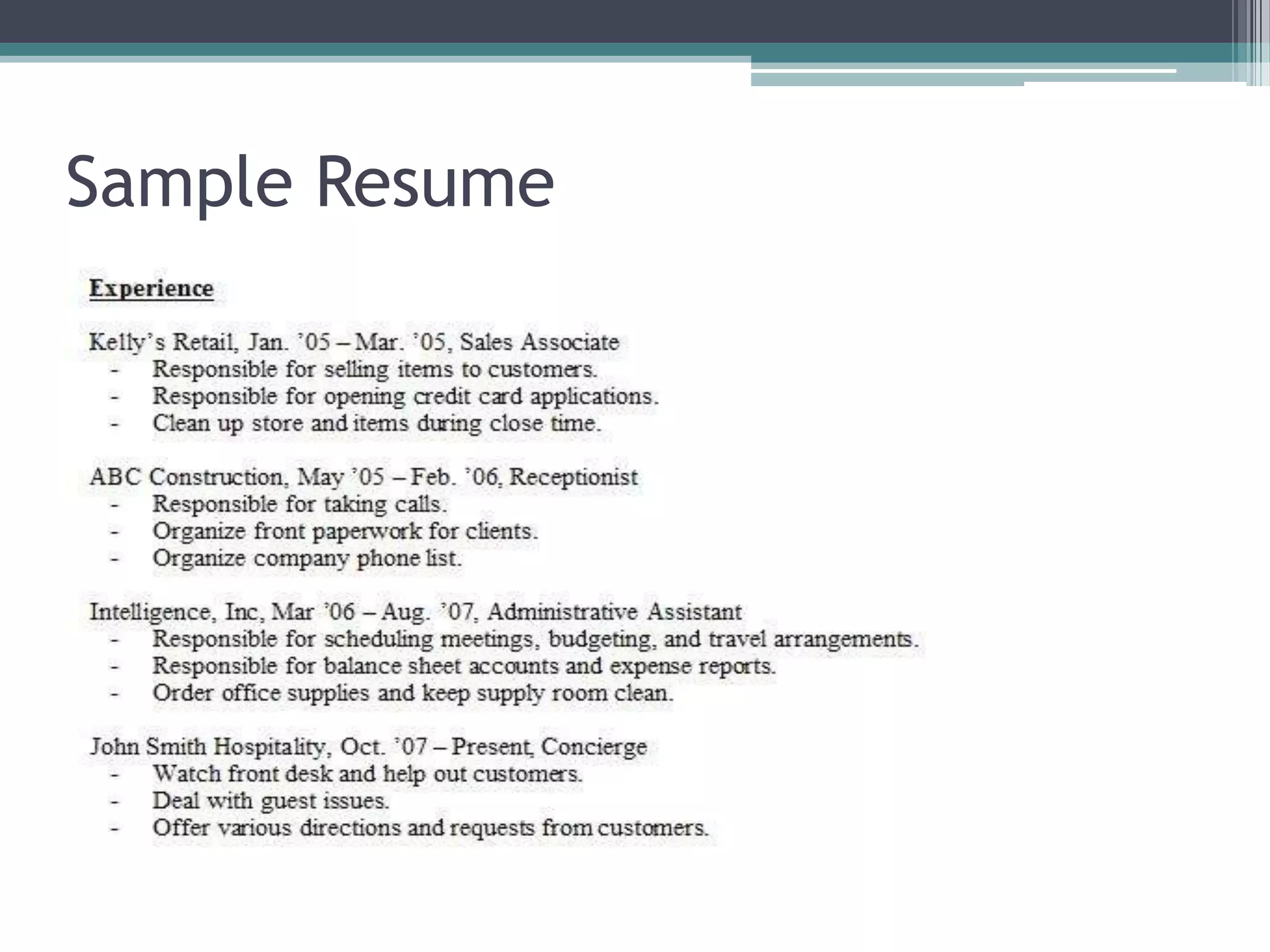 Sample Resume

Experience

Kelly's Retail, Jan. '05 – Mar. '05, Sales Associate
- Responsible for selling items to customers.
- Responsible for opening credit card applications.
- Clean up store and items during close time.

ABC Construction, May '05 – Feb. '06, Receptionist
- Responsible for taking calls.
- Organize front paperwork for clients.
- Organize company phone list.

Intelligence, Inc, Mar '06 – Aug. '07, Administrative Assistant
- Responsible for scheduling meetings, budgeting, and travel arrangements.
- Responsible for balance sheet accounts and expense reports.
- Order office supplies and keep supply room clean.

John Smith Hospitality, Oct. '07 – Present, Concierge
- Watch front desk and help out customers.
- Deal with guest issues.
- Offer various directions and requests from customers.